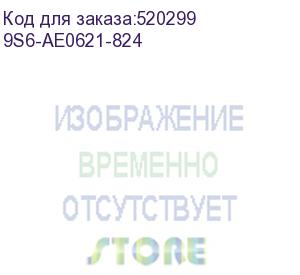 Код для заказа:520299
9S6-AE0621-824

ИЗОБРАЖЕНИЕ
ВРЕМЕННО
ОТСУТСТВУЕТ

STORE